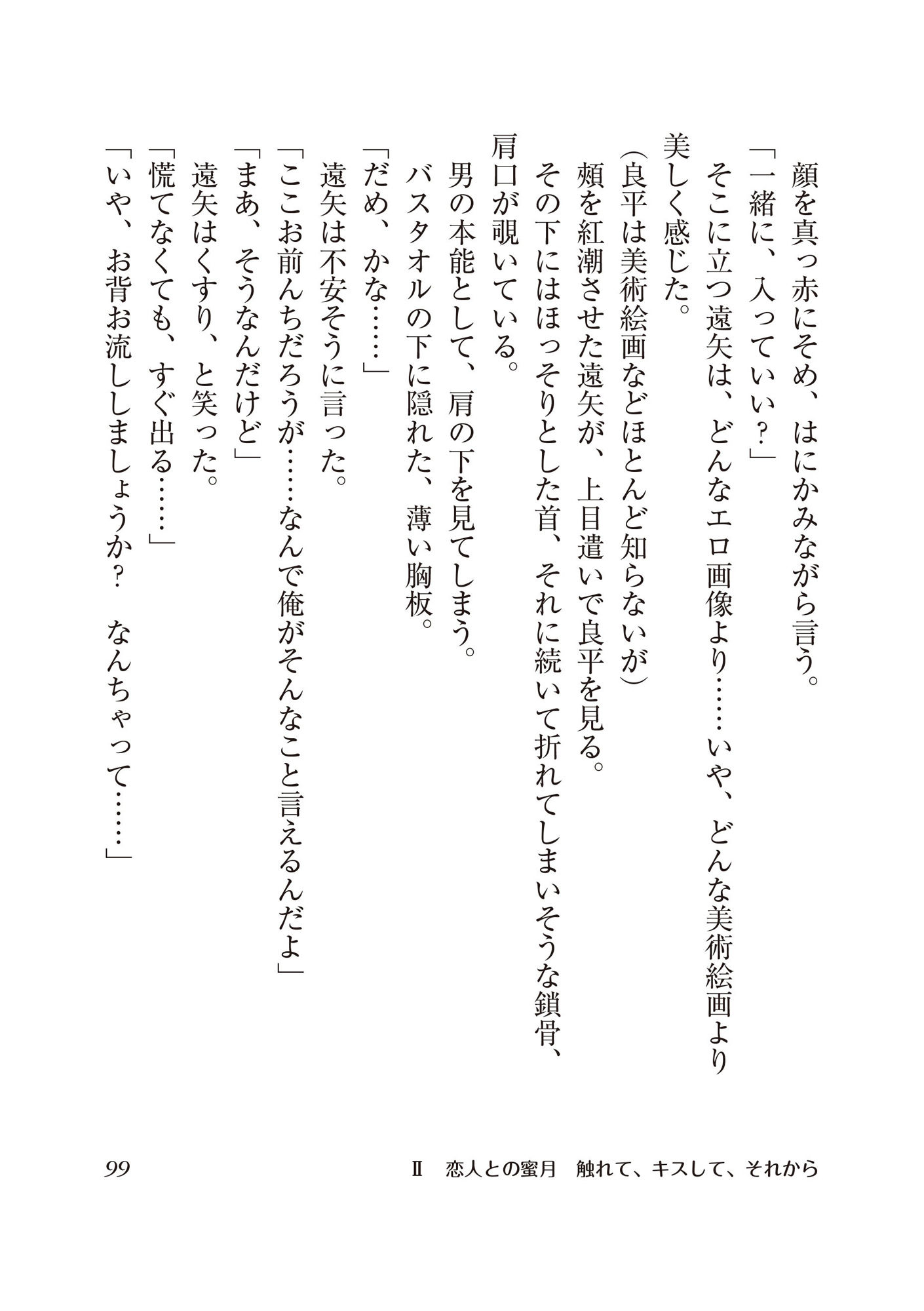 顔を真っ赤にそめ、はにかみながら言う。

「一緒に、入っていい？」

そこに立つ遠矢は、どんなエロ画像より……いや、どんな美術絵画より美しく感じた。

（良平は美術絵画などほとんど知らないが）

頬を紅潮させた遠矢が、上目遣いで良平を見る。

その下にはほっそりとした首、それに続いて折れてしまいそうな鎖骨、肩口が覗いている。

男の本能として、肩の下を見てしまう。

バスタオルの下に隠れた、薄い胸板。

「だめ、かな……」

遠矢は不安そうに言った。

「ここお前んちだろうが……なんで俺がそんなこと言えるんだよ」

「まあ、そうなんだけど」

遠矢はくすり、と笑った。

「慌てなくても、すぐ出る……」

「いや、お背お流ししましょうか？　なんちゃって……」

99　　Ⅱ　恋人との蜜月　触れて、キスして、それから